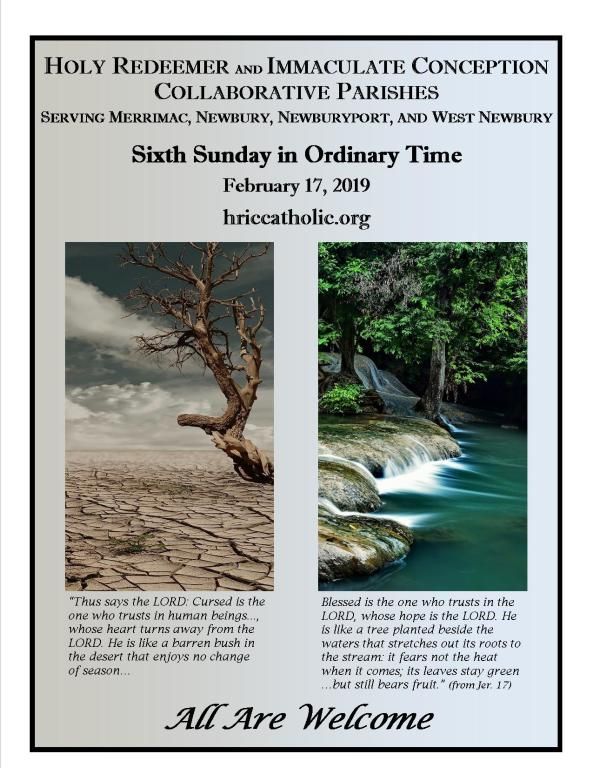 HOLY REDEEMER AND IMMACULATE CONCEPTION
COLLABORATIVE PARISHES
SERVING MERRIMAC, NEWBURY, NEWBURYPORT, AND WEST NEWBURY

Sixth Sunday in Ordinary Time
February 17, 2019
hriccatholic.org

"Thus says the LORD: Cursed is the one who trusts in human beings..., whose heart turns away from the LORD. He is like a barren bush in the desert that enjoys no change of season...

Blessed is the one who trusts in the LORD, whose hope is the LORD. He is like a tree planted beside the waters that stretches out its roots to the stream: it fears not the heat when it comes; its leaves stay green ...but still bears fruit." (from Jer. 17)

All Are Welcome